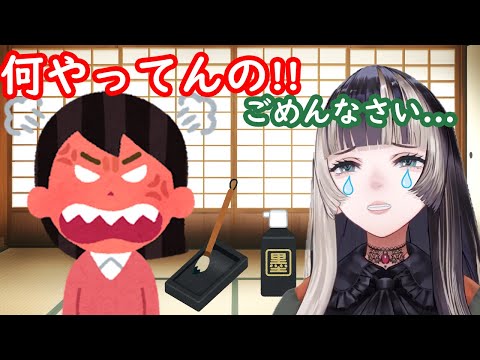 何やってんの!!

ごめんなさい...

墨